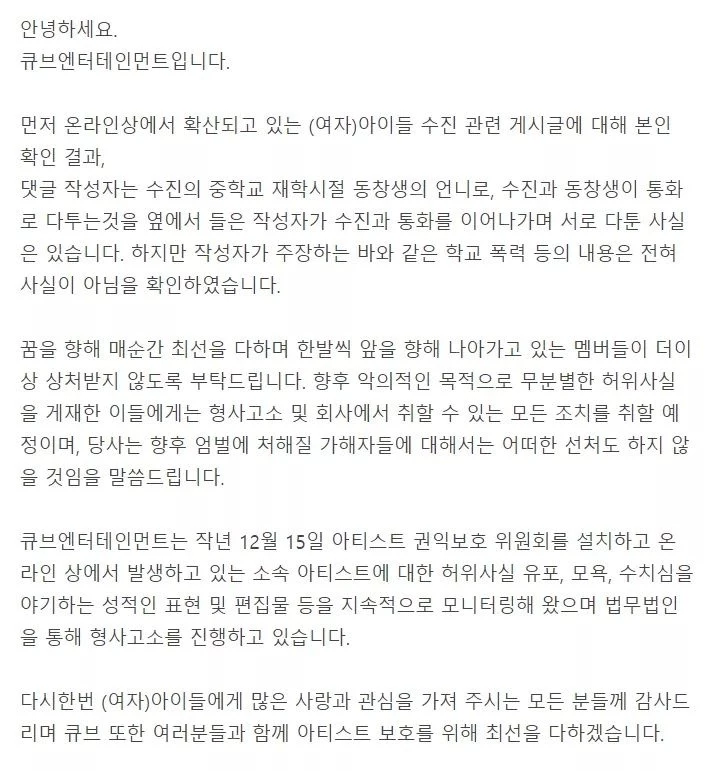 안녕하세요.
큐브엔터테인먼트입니다.

먼저 온라인상에서 확산되고 있는 (여자)아이들 수진 관련 게시글에 대해 본인 확인 결과,
댓글 작성자는 수진의 중학교 재학시절 동창생의 언니로, 수진과 동창생이 통화로 다투는것을 옆에서 들은 작성자가 수진과 통화를 이어나가며 서로 다툰 사실은 있습니다. 하지만 작성자가 주장하는 바와 같은 학교 폭력 등의 내용은 전혀 사실이 아님을 확인하였습니다.

꿈을 향해 매순간 최선을 다하며 한발씩 앞을 향해 나아가고 있는 멤버들이 더이상 상처받지 않도록 부탁드립니다. 향후 악의적인 목적으로 무분별한 허위사실을 게재한 이들에게는 형사고소 및 회사에서 취할 수 있는 모든 조치를 취할 예정이며, 당사는 향후 엄벌에 처해질 가해자들에 대해서는 어떠한 선처도 하지 않을 것임을 말씀드립니다.

큐브엔터테인먼트는 작년 12월 15일 아티스트 권익보호 위원회를 설치하고 온라인 상에서 발생하고 있는 소속 아티스트에 대한 허위사실 유포, 모욕, 수치심을 야기하는 성적인 표현 및 편집물 등을 지속적으로 모니터링해 왔으며 법무법인을 통해 형사고소를 진행하고 있습니다.

다시한번 (여자)아이들에게 많은 사랑과 관심을 가져 주시는 모든 분들께 감사드리며 큐브 또한 여러분들과 함께 아티스트 보호를 위해 최선을 다하겠습니다.